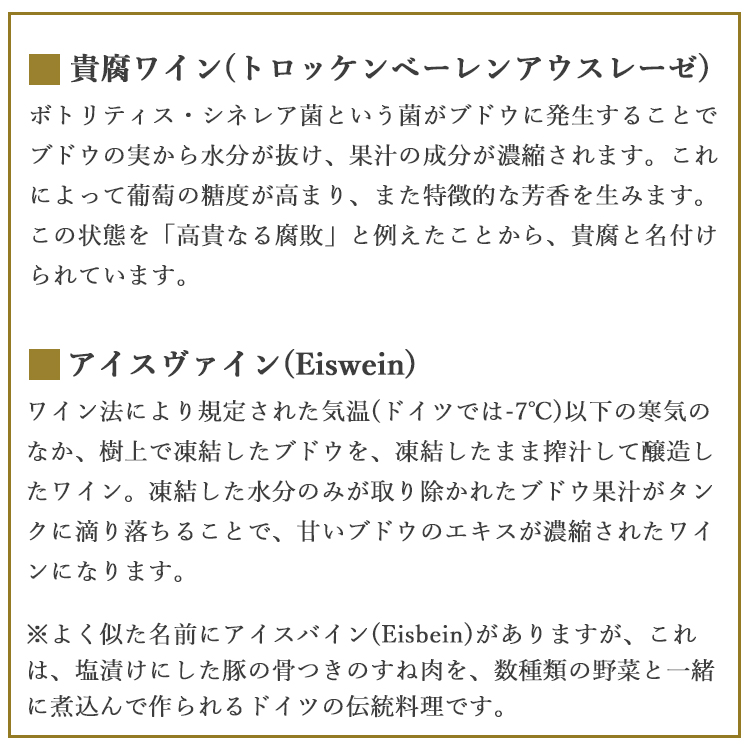 ■ 貴腐ワイン(トロッケンベーレンアウスレーゼ)

ボトリティス・シネレア菌という菌がブドウに発生することでブドウの実から水分が抜け、果汁の成分が濃縮されます。これによって葡萄の糖度が高まり、また特徴的な芳香を生みます。この状態を「高貴なる腐敗」と例えたことから、貴腐と名付けられています。

■ アイスヴァイン(Eiswein)

ワイン法により規定された気温(ドイツでは-7℃)以下の寒気のなか、樹上で凍結したブドウを、凍結したまま搾汁して醸造したワイン。凍結した水分のみが取り除かれたブドウ果汁がタンクに滴り落ちることで、甘いブドウのエキスが濃縮されたワインになります。

※よく似た名前にアイスバイン(Eisbein)がありますが、これは、塩漬けにした豚の骨つきのすね肉を、数種類の野菜と一緒に煮込んで作られるドイツの伝統料理です。